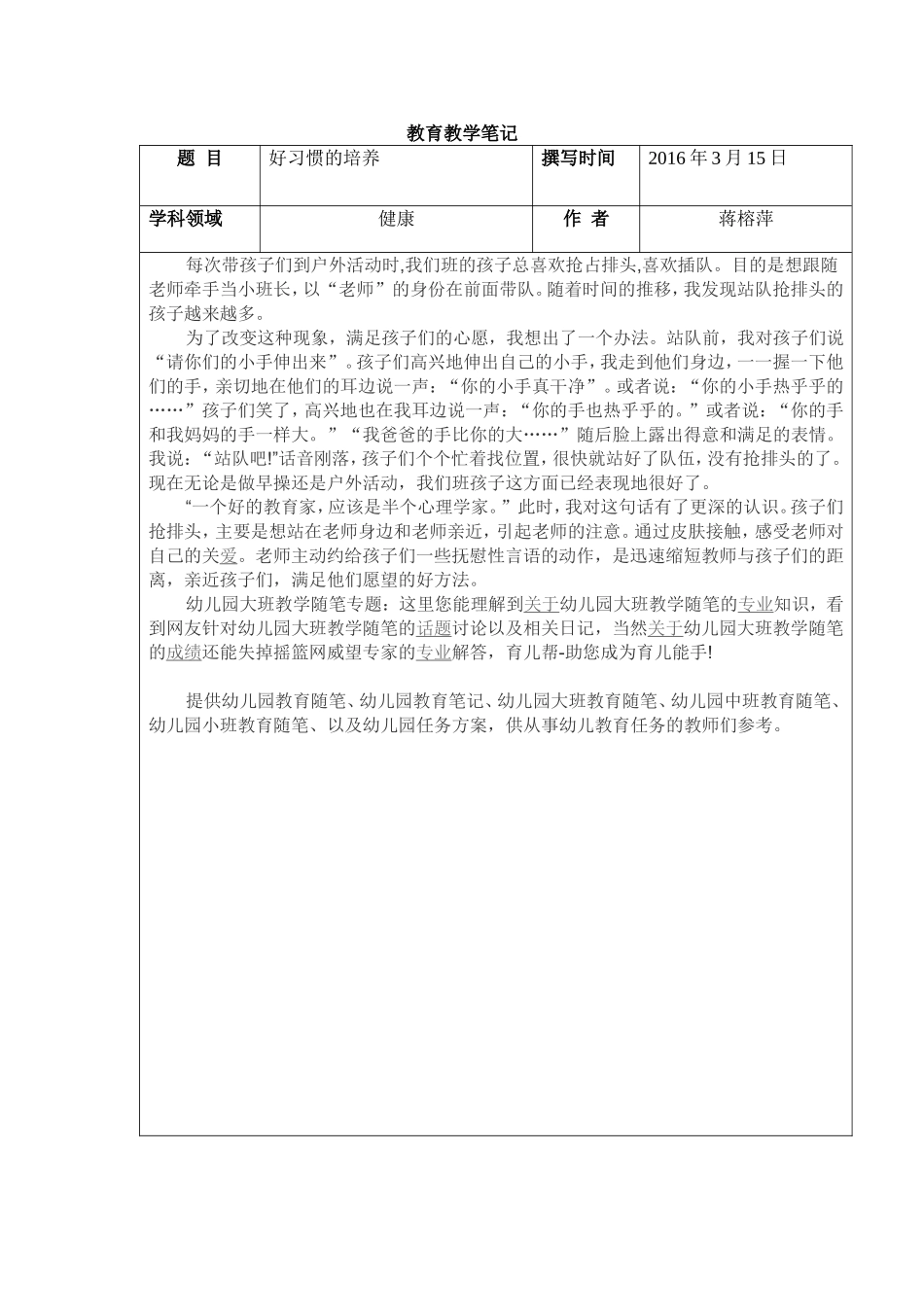 教育教学笔记

| 题 目 | 好习惯的培养 | 撰写时间 | 2016 年 3 月 15 日 |
|---|---|---|---|
| 学科领域 | 健康 | 作 者 | 蒋榕萍 |

每次带孩子们到户外活动时,我们班的孩子总喜欢抢占排头,喜欢插队。目的是想跟随老师牵手当小班长，以“老师”的身份在前面带队。随着时间的推移，我发现站队抢排头的孩子越来越多。

为了改变这种现象，满足孩子们的心愿，我想出了一个办法。站队前，我对孩子们说“请你们的小手伸出来”。孩子们高兴地伸出自己的小手，我走到他们身边，一一握一下他们的手，亲切地在他们的耳边说一声：“你的小手真干净”。或者说：“你的小手热乎乎的……”孩子们笑了，高兴地也在我耳边说一声：“你的手也热乎乎的。”或者说：“你的手和我妈妈的手一样大。”“我爸爸的手比你的大……”随后脸上露出得意和满足的表情。我说：“站队吧!”话音刚落，孩子们个个忙着找位置，很快就站好了队伍，没有抢排头的了。现在无论是做早操还是户外活动，我们班孩子这方面已经表现地很好了。

“一个好的教育家，应该是半个心理学家。”此时，我对这句话有了更深的认识。孩子们抢排头，主要是想站在老师身边和老师亲近，引起老师的注意。通过皮肤接触，感受老师对自己的关爱。老师主动约给孩子们一些抚慰性言语的动作，是迅速缩短教师与孩子们的距离，亲近孩子们，满足他们愿望的好方法。

幼儿园大班教学随笔专题：这里您能理解到关于幼儿园大班教学随笔的专业知识，看到网友针对幼儿园大班教学随笔的话题讨论以及相关日记，当然关于幼儿园大班教学随笔的成绩还能失掉摇篮网威望专家的专业解答，育儿帮-助您成为育儿能手!

提供幼儿园教育随笔、幼儿园教育笔记、幼儿园大班教育随笔、幼儿园中班教育随笔、幼儿园小班教育随笔、以及幼儿园任务方案，供从事幼儿教育任务的教师们参考。